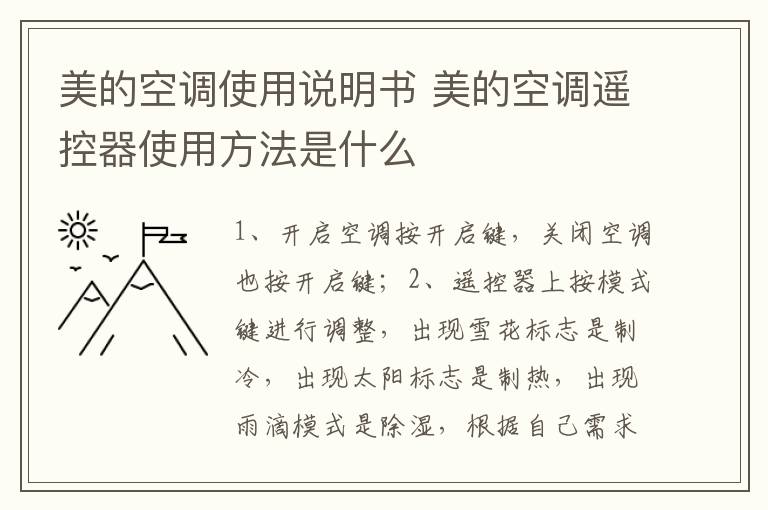 美的空调使用说明书 美的空调遥控器使用方法是什么

1、开启空调按开启键，关闭空调也按开启键；2、遥控器上按模式键进行调整，出现雪花标志是制冷，出现太阳标志是制热，出现雨滴模式是除湿，根据自己需求